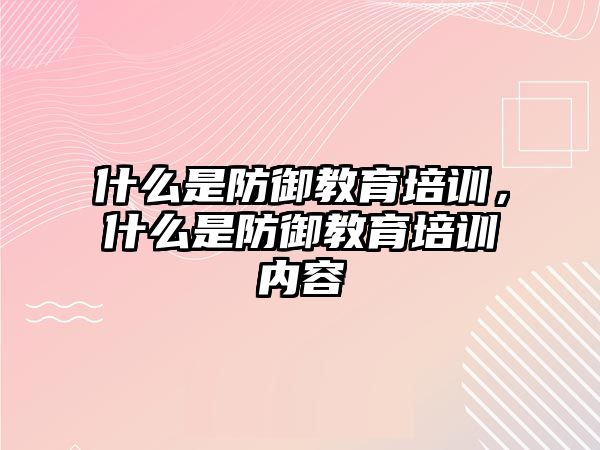 什么是防御教育培训，什么是防御教育培训内容